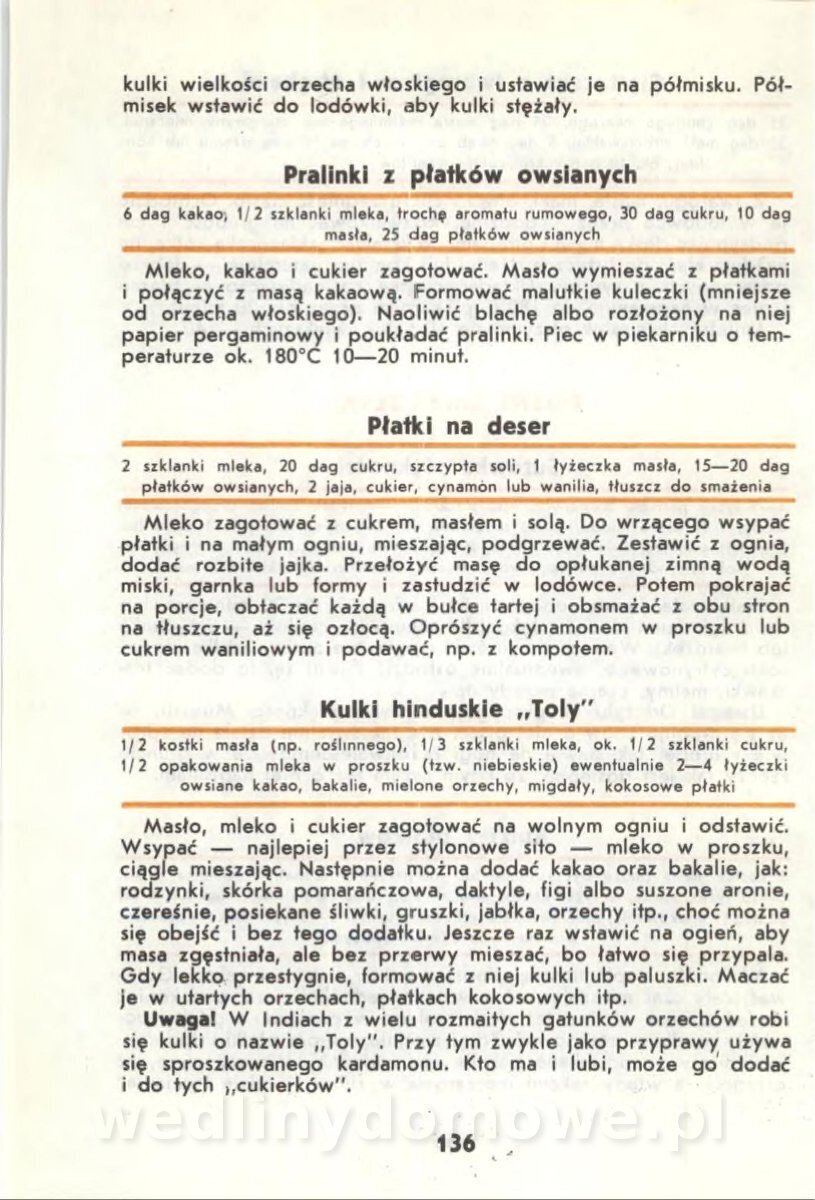 kulki wielkości orzecha włoskiego i ustawiać je na półmisku. Półmisek wstawić do lodówki, aby kulki stężały.

Pralinki z płatków owsianych

6 dag kakao, 1/2 szklanki mleka, trochę aromatu rumowego, 30 dag cukru, 10 dag masła, 25 dag płatków owsianych

Mleko, kakao i cukier zagotować. Masło wymieszać z płatkami i połączyć z masą kakaową. Formować malutkie kuleczki (mniejsze od orzecha włoskiego). Naoliwić blachę albo rozłożony na niej papier pergaminowy i poukładać pralinki. Piec w piekarniku o temperaturze ok. 180°C 10—20 minut.

Płatki na deser

2 szklanki mleka, 20 dag cukru, szczypta soli, 1 łyżeczka masła, 15—20 dag płatków owsianych, 2 jaja, cukier, cynamon lub wanilia, tłuszcz do smażenia

Mleko zagotować z cukrem, masłem i solą. Do wrzącego wsypać płatki i na małym ogniu, mieszając, podgrzewać. Zestawić z ognia, dodać rozbite jajka. Przełożyć masę do opłukanej zimną wodą miski, garnka lub formy i zastudzić w lodówce. Potem pokrajać na porcje, obtaczać każdą w bułce tartej i obsmażać z obu stron na tłuszczu, aż się ozłocą. Oprószyć cynamonem w proszku lub cukrem waniliowym i podawać, np. z kompotem.

Kulki hinduskie „Toly"

1/2 kostki masła (np. roślinnego), 1/3 szklanki mleka, ok. 1/2 szklanki cukru, 1/2 opakowania mleka w proszku (tzw. niebieskie) ewentualnie 2—4 łyżeczki owsiane kakao, bakalie, mielone orzechy, migdały, kokosowe płatki

Masło, mleko i cukier zagotować na wolnym ogniu i odstawić. Wsypać — najlepiej przez stylonowe sito — mleko w proszku, ciągle mieszając. Następnie można dodać kakao oraz bakalie, jak: rodzynki, skórka pomarańczowa, daktyle, figi albo suszone aronie, czereśnie, posiekane śliwki, gruszki, jabłka, orzechy itp., choć można się obejść i bez tego dodatku. Jeszcze raz wstawić na ogień, aby masa zgęstniała, ale bez przerwy mieszać, bo łatwo się przypala. Gdy lekko przestygnie, formować z niej kulki lub paluszki. Maczać je w utartych orzechach, płatkach kokosowych itp.

Uwaga! W Indiach z wielu rozmaitych gatunków orzechów robi się kulki o nazwie „Toly". Przy tym zwykle jako przyprawy używa się sproszkowanego kardamonu. Kto ma i lubi, może go dodać i do tych „cukierków".

wedlinydomowe.pl

136